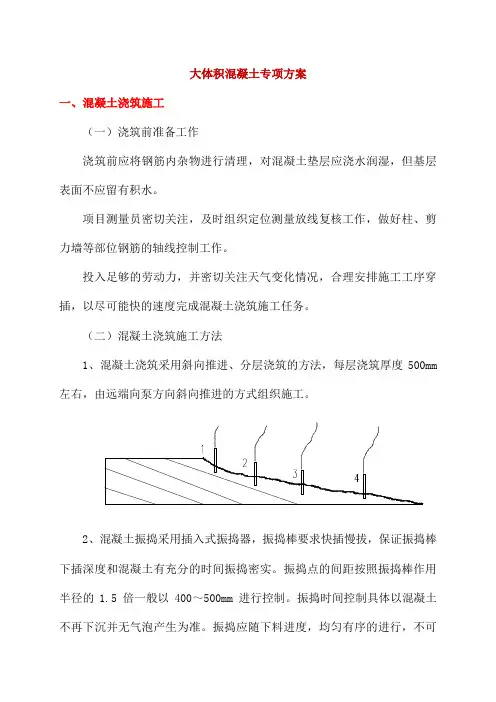 大体积混凝土专项方案

一、混凝土浇筑施工

（一）浇筑前准备工作

浇筑前应将钢筋内杂物进行清理，对混凝土垫层应浇水润湿，但基层表面不应留有积水。

项目测量员密切关注，及时组织定位测量放线复核工作，做好柱、剪力墙等部位钢筋的轴线控制工作。

投入足够的劳动力，并密切关注天气变化情况，合理安排施工工序穿插，以尽可能快的速度完成混凝土浇筑施工任务。

（二）混凝土浇筑施工方法

1、混凝土浇筑采用斜向推进、分层浇筑的方法，每层浇筑厚度 500mm 左右，由远端向泵方向斜向推进的方式组织施工。

1
2
3
4

2、混凝土振捣采用插入式振捣器，振捣棒要求快插慢拔，保证振捣棒下插深度和混凝土有充分的时间振捣密实。振捣点的间距按照振捣棒作用半径的 1.5 倍一般以 400～500mm 进行控制。振捣时间控制具体以混凝土不再下沉并无气泡产生为准。振捣应随下料进度，均匀有序的进行，不可